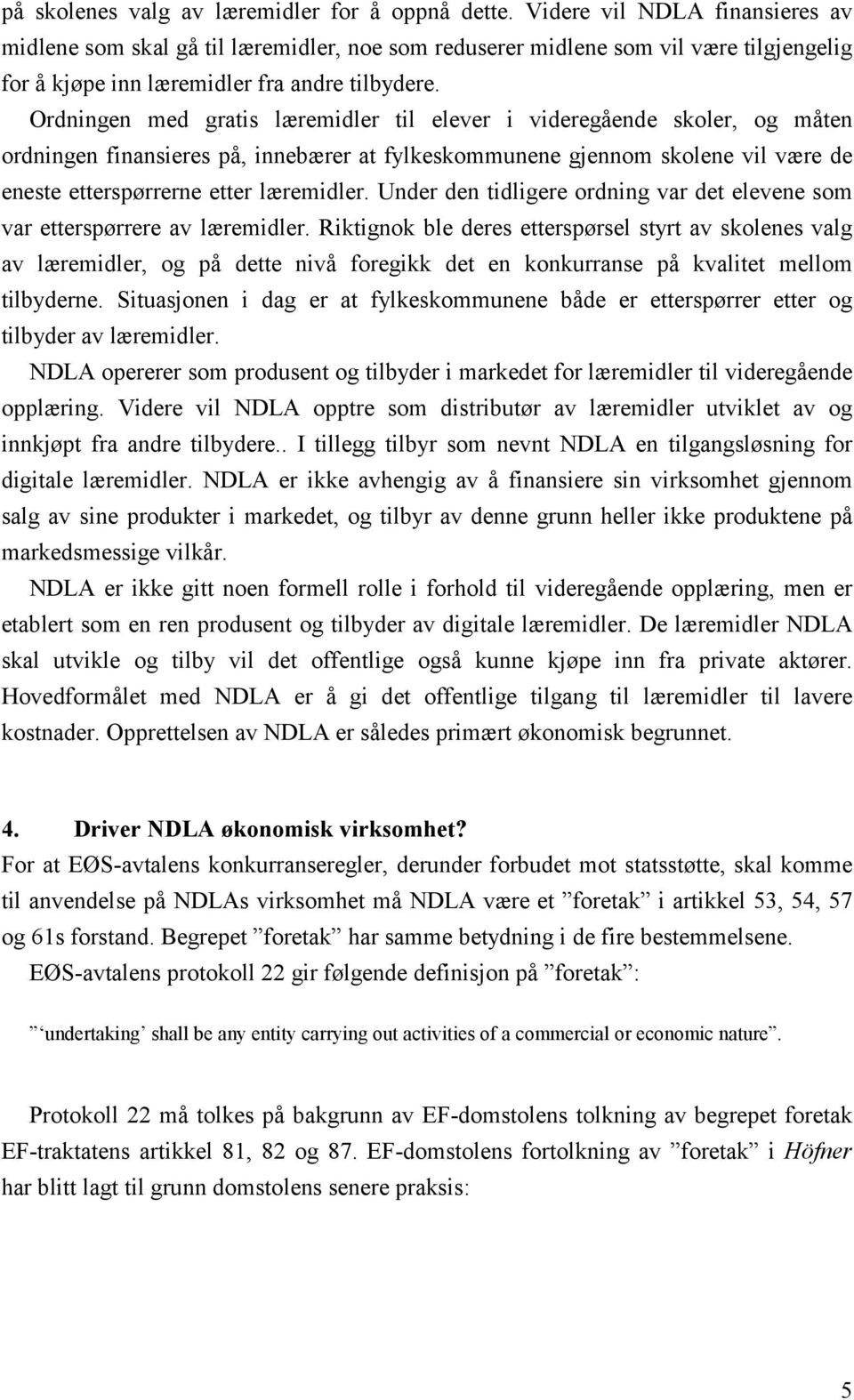 på skolenes valg av læremidler for å oppnå dette. Videre vil NDLA finansieres av midlene som skal gå til læremidler, noe som reduserer midlene som vil være tilgjengelig for å kjøpe inn læremidler fra andre tilbydere.

Ordningen med gratis læremidler til elever i videregående skoler, og måten ordningen finansieres på, innebærer at fylkeskommunene gjennom skolene vil være de eneste etterspørrerne etter læremidler. Under den tidligere ordning var det elevene som var etterspørrere av læremidler. Riktignok ble deres etterspørsel styrt av skolenes valg av læremidler, og på dette nivå foregikk det en konkurranse på kvalitet mellom tilbyderne. Situasjonen i dag er at fylkeskommunene både er etterspørrer etter og tilbyder av læremidler.

NDLA opererer som produsent og tilbyder i markedet for læremidler til videregående opplæring. Videre vil NDLA opptre som distributør av læremidler utviklet av og innkjøpt fra andre tilbydere.. I tillegg tilbyr som nevnt NDLA en tilgangsløsning for digitale læremidler. NDLA er ikke avhengig av å finansiere sin virksomhet gjennom salg av sine produkter i markedet, og tilbyr av denne grunn heller ikke produktene på markedsmessige vilkår.

NDLA er ikke gitt noen formell rolle i forhold til videregående opplæring, men er etablert som en ren produsent og tilbyder av digitale læremidler. De læremidler NDLA skal utvikle og tilby vil det offentlige også kunne kjøpe inn fra private aktører. Hovedformålet med NDLA er å gi det offentlige tilgang til læremidler til lavere kostnader. Opprettelsen av NDLA er således primært økonomisk begrunnet.

4. Driver NDLA økonomisk virksomhet?

For at EØS-avtalens konkurranseregler, derunder forbudet mot statsstøtte, skal komme til anvendelse på NDLAs virksomhet må NDLA være et ”foretak” i artikkel 53, 54, 57 og 61s forstand. Begrepet ”foretak” har samme betydning i de fire bestemmelsene.

EØS-avtalens protokoll 22 gir følgende definisjon på ”foretak”:

” ‘undertaking’ shall be any entity carrying out activities of a commercial or economic nature”.

Protokoll 22 må tolkes på bakgrunn av EF-domstolens tolkning av begrepet foretak EF-traktatens artikkel 81, 82 og 87. EF-domstolens fortolkning av ”foretak” i Höfner har blitt lagt til grunn domstolens senere praksis:

5